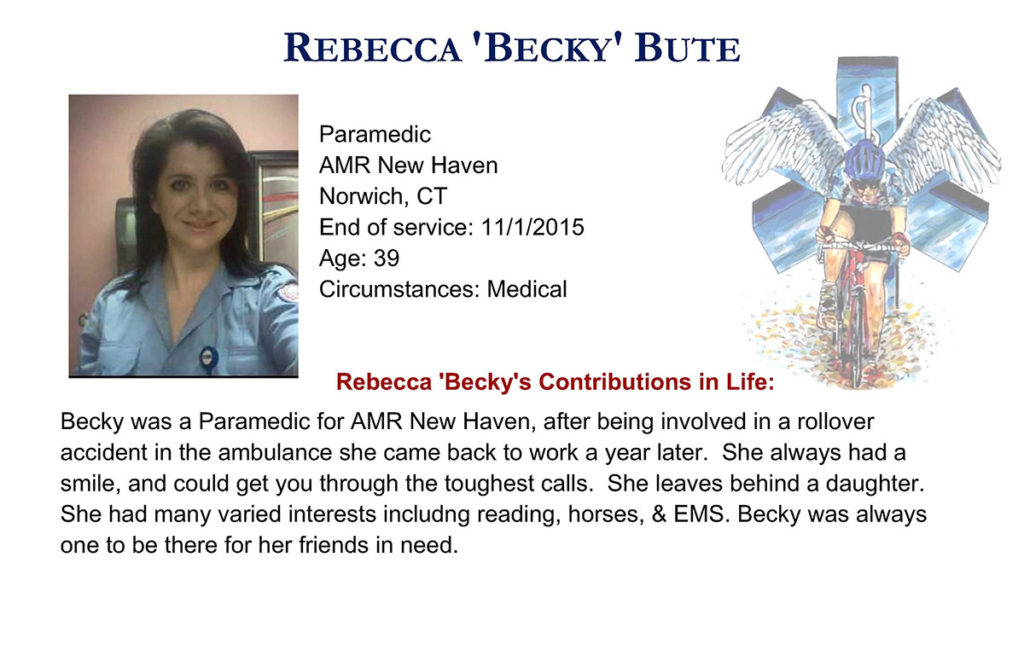 REBECCA 'BECKY' BUTE

Paramedic
AMR New Haven
Norwich, CT
End of service: 11/1/2015
Age: 39
Circumstances: Medical

Rebecca 'Becky's Contributions in Life:

Becky was a Paramedic for AMR New Haven, after being involved in a rollover accident in the ambulance she came back to work a year later. She always had a smile, and could get you through the toughest calls. She leaves behind a daughter. She had many varied interests includng reading, horses, & EMS. Becky was always one to be there for her friends in need.